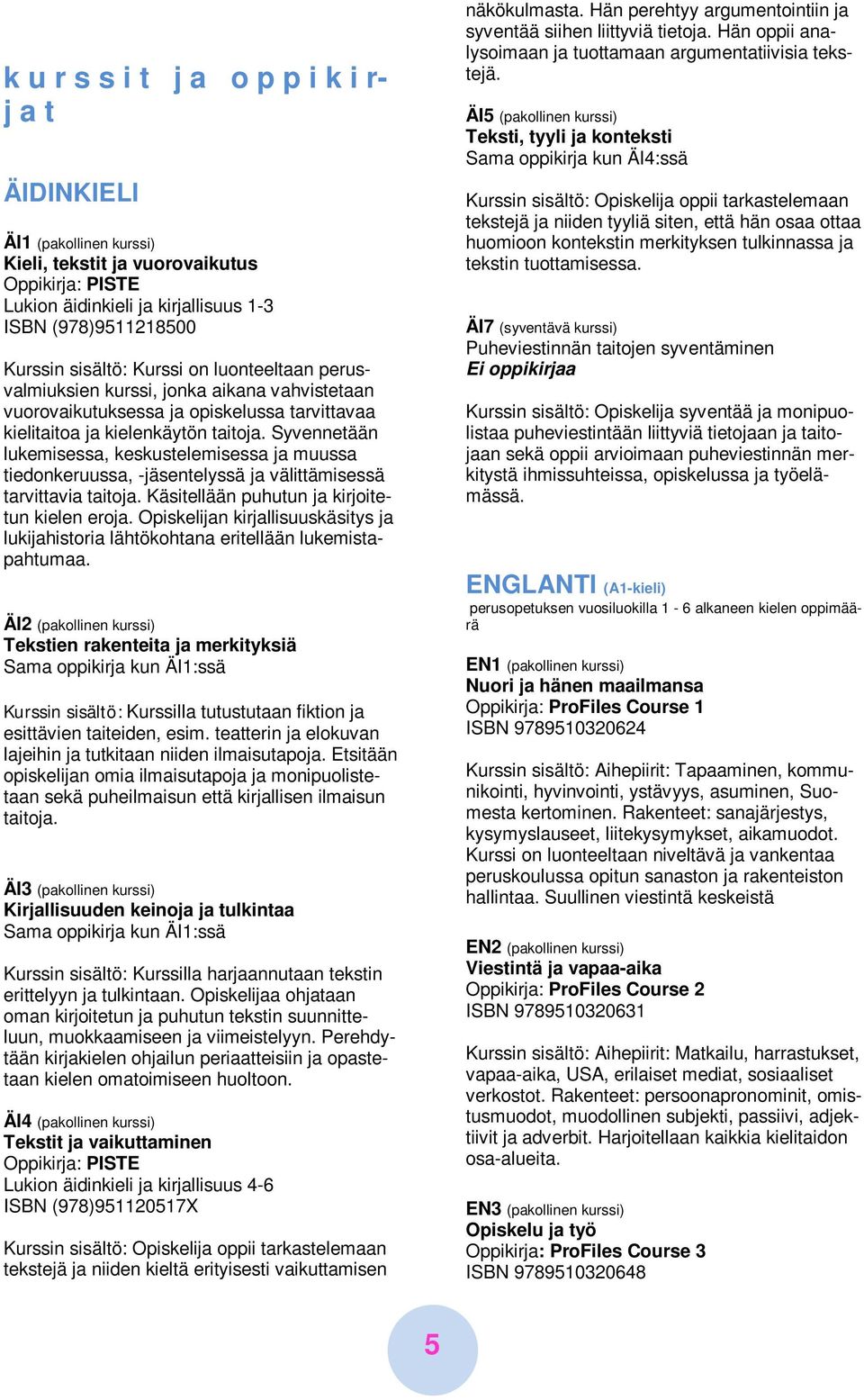 kurssit ja oppikirjat

ÄIDINKIELI

ÄI1 (pakollinen kurssi)
Kieli, tekstit ja vuorovaikutus
Oppikirja: PISTE
Lukion äidinkieli ja kirjallisuus 1-3
ISBN (978)9511218500

Kurssin sisältö: Kurssi on luonteeltaan perusvalmiuksien kurssi, jonka aikana vahvistetaan vuorovaikutuksessa ja opiskelussa tarvittavaa kielitaitoa ja kielenkäytön taitoja. Syvennetään lukemisessa, keskustelemisessa ja muussa tiedonkeruussa, -jäsentelyssä ja välittämisessä tarvittavia taitoja. Käsitellään puhutun ja kirjoitetun kielen eroja. Opiskelijan kirjallisuuskäsitys ja lukijahistoria lähtökohtana eritellään lukemistapahtumaa.

ÄI2 (pakollinen kurssi)
Tekstien rakenteita ja merkityksiä
Sama oppikirja kun ÄI1:ssä

Kurssin sisältö: Kurssilla tutustutaan fiktion ja esittävien taiteiden, esim. teatterin ja elokuvan lajeihin ja tutkitaan niiden ilmaisutapoja. Etsitään opiskelijan omia ilmaisutapoja ja monipuolistetaan sekä puheilmaisun että kirjallisen ilmaisun taitoja.

ÄI3 (pakollinen kurssi)
Kirjallisuuden keinoja ja tulkintaa
Sama oppikirja kun ÄI1:ssä

Kurssin sisältö: Kurssilla harjaannutaan tekstin erittelyyn ja tulkintaan. Opiskelijaa ohjataan oman kirjoitetun ja puhutun tekstin suunnitteluun, muokkaamiseen ja viimeistelyyn. Perehdytään kirjakielen ohjailun periaatteisiin ja opastetaan kielen omatoimiseen huoltoon.

ÄI4 (pakollinen kurssi)
Tekstit ja vaikuttaminen
Oppikirja: PISTE
Lukion äidinkieli ja kirjallisuus 4-6
ISBN (978)951120517X

Kurssin sisältö: Opiskelija oppii tarkastelemaan tekstejä ja niiden kieltä erityisesti vaikuttamisen näkökulmasta. Hän perehtyy argumentointiin ja syventää siihen liittyviä tietoja. Hän oppii analysoimaan ja tuottamaan argumentatiivisia tekstejä.

ÄI5 (pakollinen kurssi)
Teksti, tyyli ja konteksti
Sama oppikirja kun ÄI4:ssä

Kurssin sisältö: Opiskelija oppii tarkastelemaan tekstejä ja niiden tyyliä siten, että hän osaa ottaa huomioon kontekstin merkityksen tulkinnassa ja tekstin tuottamisessa.

ÄI7 (syventävä kurssi)
Puheviestinnän taitojen syventäminen
Ei oppikirjaa

Kurssin sisältö: Opiskelija syventää ja monipuolistaa puheviestintään liittyviä tietojaan ja taitojaan sekä oppii arvioimaan puheviestinnän merkitystä ihmissuhteissa, opiskelussa ja työelämässä.

ENGLANTI (A1-kieli)
perusopetuksen vuosiluokilla 1 - 6 alkaneen kielen oppimäärä

EN1 (pakollinen kurssi)
Nuori ja hänen maailmansa
Oppikirja: ProFiles Course 1
ISBN 9789510320624

Kurssin sisältö: Aihepiirit: Tapaaminen, kommunikointi, hyvinvointi, ystävyys, asuminen, Suomesta kertominen. Rakenteet: sanajärjestys, kysymyslauseet, liitekysymykset, aikamuodot. Kurssi on luonteeltaan niveltävä ja vankentaa peruskoulussa opitun sanaston ja rakenteiston hallintaa. Suullinen viestintä keskeistä

EN2 (pakollinen kurssi)
Viestintä ja vapaa-aika
Oppikirja: ProFiles Course 2
ISBN 9789510320631

Kurssin sisältö: Aihepiirit: Matkailu, harrastukset, vapaa-aika, USA, erilaiset mediat, sosiaaliset verkostot. Rakenteet: persoonapronominit, omistusmuodot, muodollinen subjekti, passiivi, adjektiivit ja adverbit. Harjoitellaan kaikkia kielitaidon osa-alueita.

EN3 (pakollinen kurssi)
Opiskelu ja työ
Oppikirja: ProFiles Course 3
ISBN 9789510320648

5